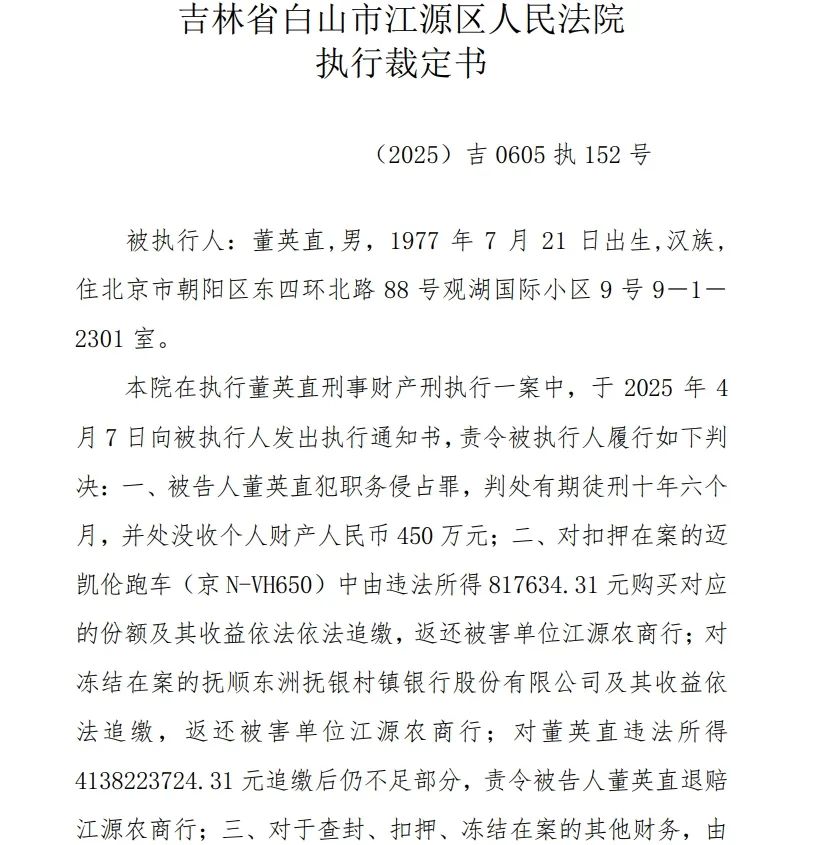 吉林省白山市江源区人民法院
执行裁定书

（2025）吉 0605 执 152 号

被执行人：董英直,男，1977 年 7 月 21 日出生,汉族，住北京市朝阳区东四环北路 88 号观湖国际小区 9 号 9—1—2301 室。

本院在执行董英直刑事财产刑执行一案中，于 2025 年 4 月 7 日向被执行人发出执行通知书，责令被执行人履行如下判决：一、被告人董英直犯职务侵占罪，判处有期徒刑十年六个月，并处没收个人财产人民币 450 万元；二、对扣押在案的迈凯伦跑车（京 N-VH650）中由违法所得 817634.31 元购买对应的份额及其收益依法依法追缴，返还被害单位江源农商行；对冻结在案的抚顺东洲抚银村镇银行股份有限公司及其收益依法追缴，返还被害单位江源农商行；对董英直违法所得 4138223724.31 元追缴后仍不足部分，责令被告人董英直退赔江源农商行；三、对于查封、扣押、冻结在案的其他财务，由